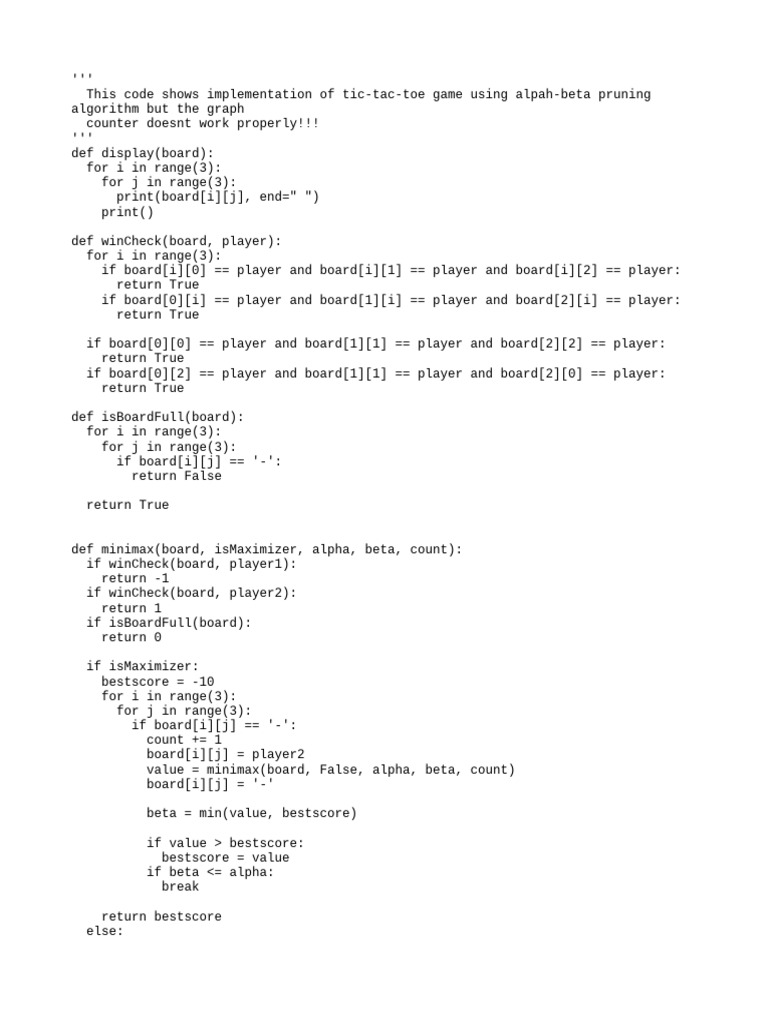 '''
  This code shows implementation of tic-tac-toe game using alpah-beta pruning algorithm but the graph
  counter doesnt work properly!!!
'''
def display(board):
  for i in range(3):
    for j in range(3):
      print(board[i][j], end=" ")
    print()

def winCheck(board, player):
  for i in range(3):
    if board[i][0] == player and board[i][1] == player and board[i][2] == player:
      return True
    if board[0][i] == player and board[1][i] == player and board[2][i] == player:
      return True

  if board[0][0] == player and board[1][1] == player and board[2][2] == player:
    return True
  if board[0][2] == player and board[1][1] == player and board[2][0] == player:
    return True

def isBoardFull(board):
  for i in range(3):
    for j in range(3):
      if board[i][j] == '-':
        return False

  return True


def minimax(board, isMaximizer, alpha, beta, count):
  if winCheck(board, player1):
    return -1
  if winCheck(board, player2):
    return 1
  if isBoardFull(board):
    return 0

  if isMaximizer:
    bestscore = -10
    for i in range(3):
      for j in range(3):
        if board[i][j] == '-':
          count += 1
          board[i][j] = player2
          value = minimax(board, False, alpha, beta, count)
          board[i][j] = '-'

          beta = min(value, bestscore)

          if value > bestscore:
            bestscore = value
          if beta <= alpha:
            break

    return bestscore
  else: